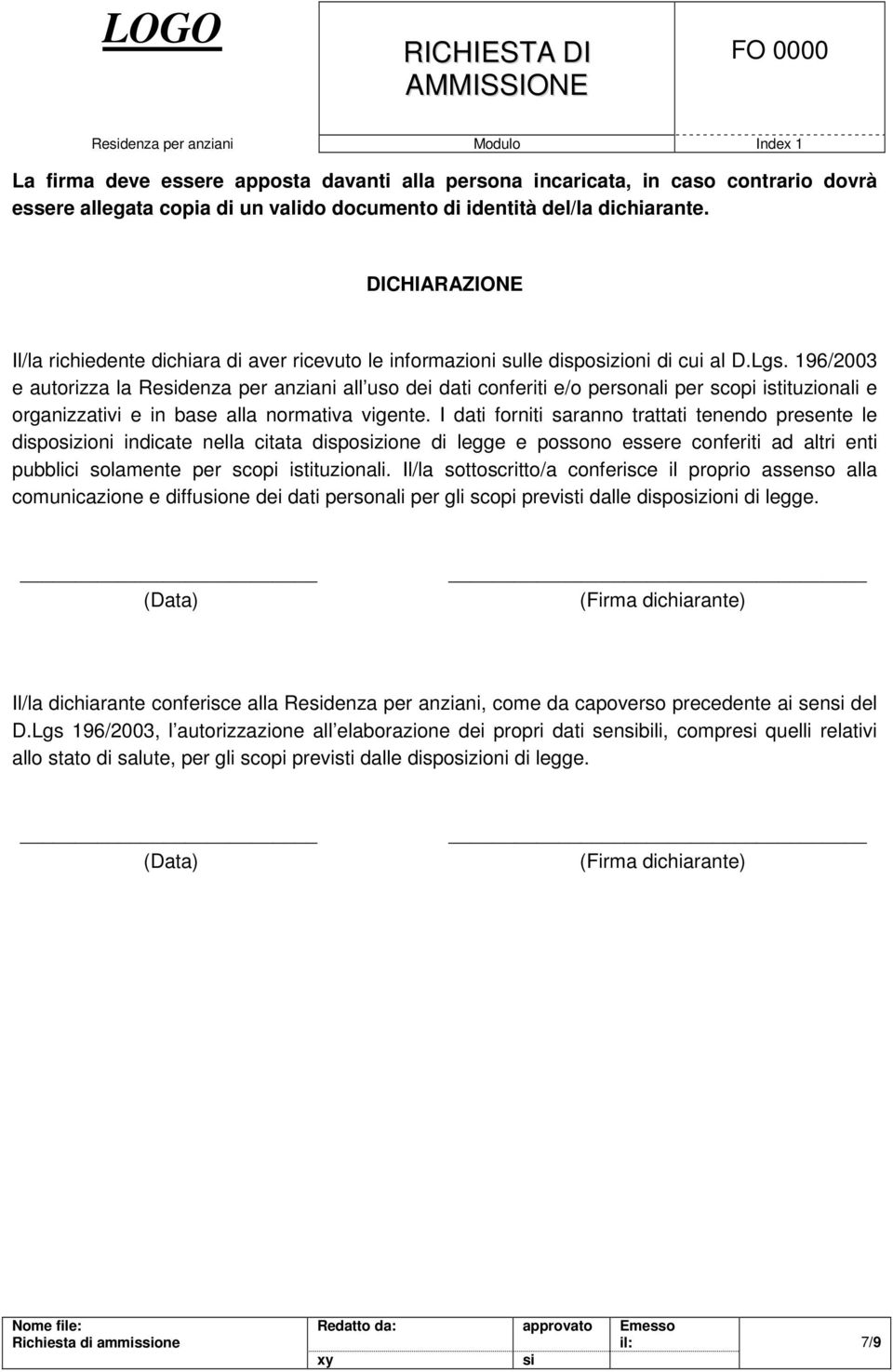 LOGO

RICHIESTA DI AMMISSIONE

FO 0000

Residenza per anziani

Modulo

Index 1

La firma deve essere apposta davanti alla persona incaricata, in caso contrario dovrà essere allegata copia di un valido documento di identità del/la dichiarante.

DICHIARAZIONE

Il/la richiedente dichiara di aver ricevuto le informazioni sulle disposizioni di cui al D.Lgs. 196/2003 e autorizza la Residenza per anziani all uso dei dati conferiti e/o personali per scopi istituzionali e organizzativi e in base alla normativa vigente. I dati forniti saranno trattati tenendo presente le disposizioni indicate nella citata disposizione di legge e possono essere conferiti ad altri enti pubblici solamente per scopi istituzionali. Il/la sottoscritto/a conferisce il proprio assenso alla comunicazione e diffusione dei dati personali per gli scopi previsti dalle disposizioni di legge.

(Data)

(Firma dichiarante)

Il/la dichiarante conferisce alla Residenza per anziani, come da capoverso precedente ai sensi del D.Lgs 196/2003, l autorizzazione all elaborazione dei propri dati sensibili, compresi quelli relativi allo stato di salute, per gli scopi previsti dalle disposizioni di legge.

(Data)

(Firma dichiarante)

Nome file: Richiesta di ammissione

Redatto da: xy

approvato si

Emesso il:

7/9